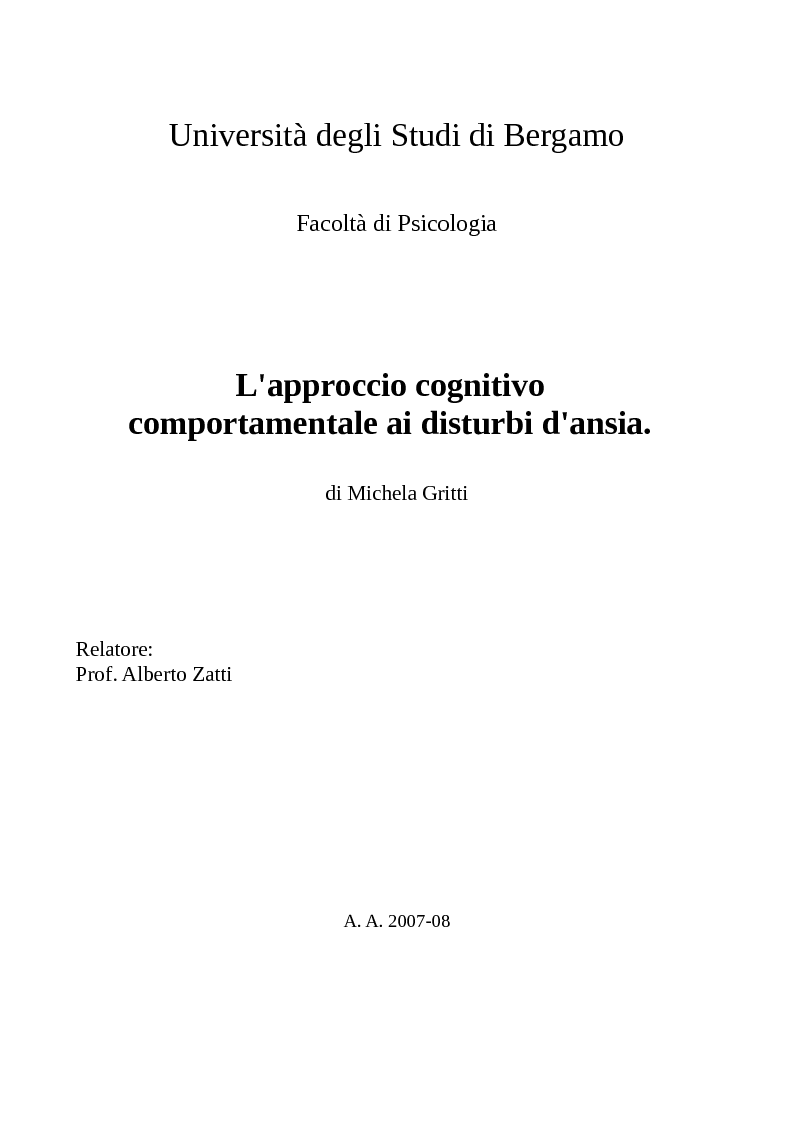 Università degli Studi di Bergamo

Facoltà di Psicologia

L'approccio cognitivo comportamentale ai disturbi d'ansia.

di Michela Gritti

Relatore:
Prof. Alberto Zatti

A. A. 2007-08